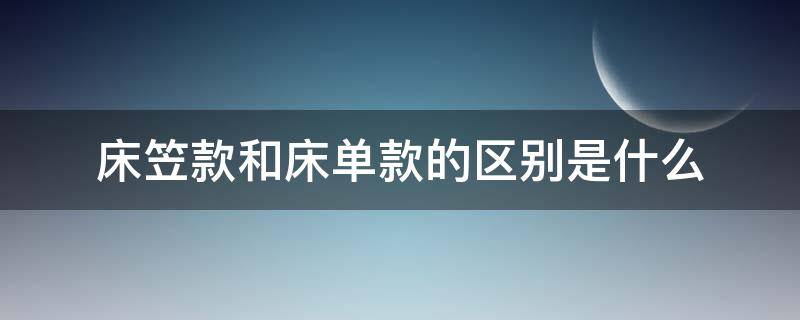 床笠款和床单款的区别是什么